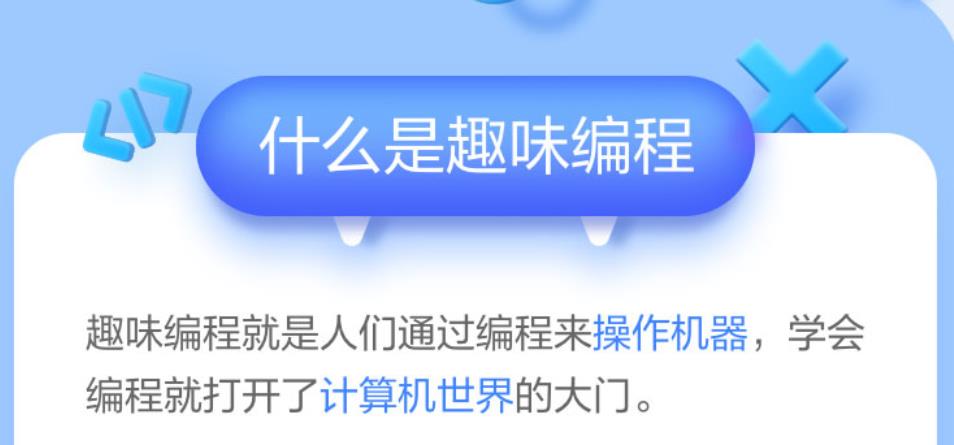 什么是趣味编程

趣味编程就是人们通过编程来操作机器，学会编程就打开了计算机世界的大门。